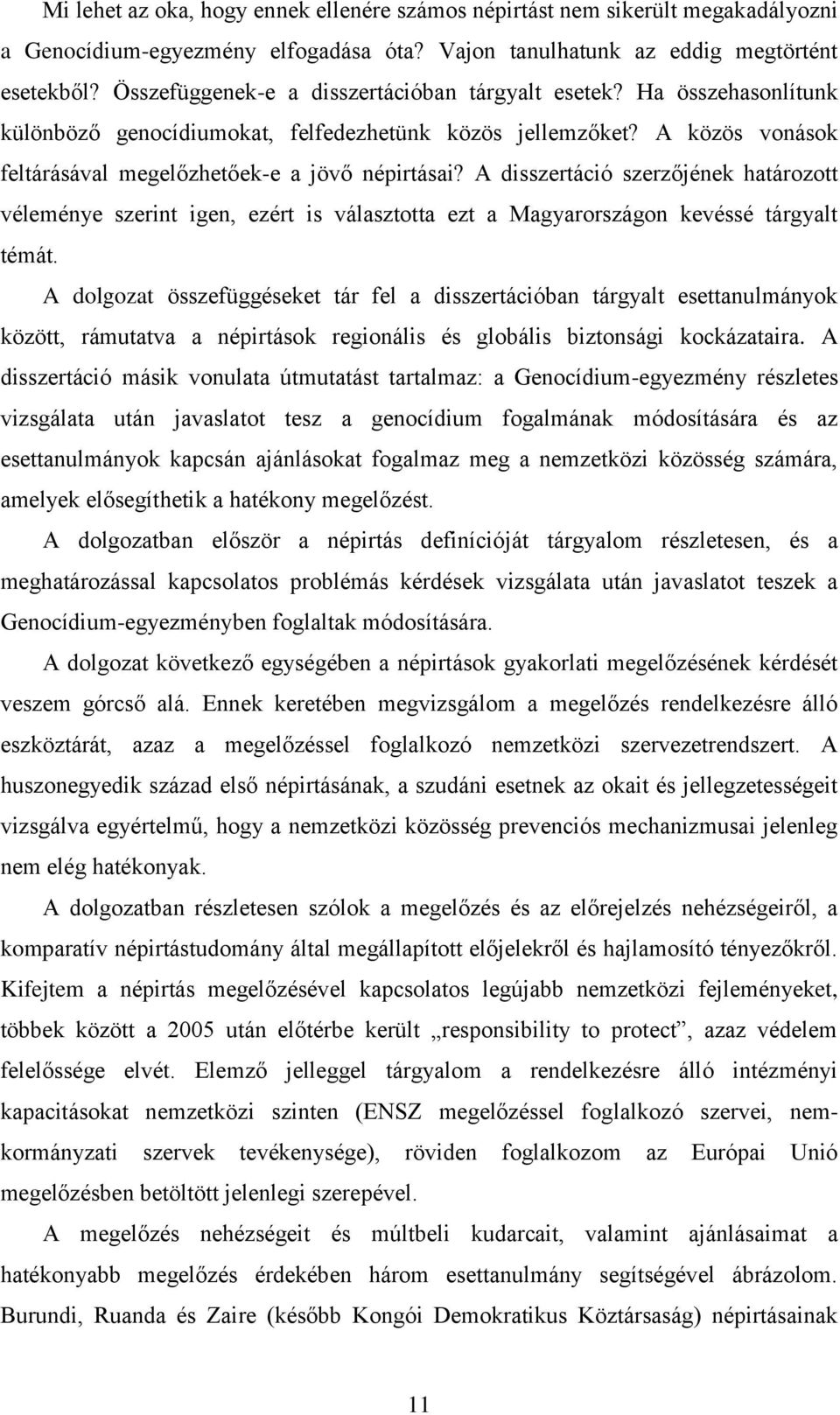 Mi lehet az oka, hogy ennek ellenére számos népirtást nem sikerült megakadályozni a Genocídium-egyezmény elfogadása óta? Vajon tanulhatunk az eddig megtörtént esetekből? Összefüggenek-e a disszertációban tárgyalt esetek? Ha összehasonlítunk különböző genocídiumokat, felfedezhetünk közös jellemzőket? A közös vonások feltárásával megelőzhetőek-e a jövő népirtásai? A disszertáció szerzőjének határozott véleménye szerint igen, ezért is választotta ezt a Magyarországon kevéssé tárgyalt témát.

A dolgozat összefüggéseket tár fel a disszertációban tárgyalt esettanulmányok között, rámutatva a népirtások regionális és globális biztonsági kockázataira. A disszertáció másik vonulata útmutatást tartalmaz: a Genocídium-egyezmény részletes vizsgálata után javaslatot tesz a genocídium fogalmának módosítására és az esettanulmányok kapcsán ajánlásokat fogalmaz meg a nemzetközi közösség számára, amelyek elősegíthetik a hatékony megelőzést.

A dolgozatban először a népirtás definícióját tárgyalom részletesen, és a meghatározással kapcsolatos problémás kérdések vizsgálata után javaslatot teszek a Genocídium-egyezményben foglaltak módosítására.

A dolgozat következő egységében a népirtások gyakorlati megelőzésének kérdését veszem górcső alá. Ennek keretében megvizsgálom a megelőzés rendelkezésre álló eszköztárát, azaz a megelőzéssel foglalkozó nemzetközi szervezetrendszert. A huszonegyedik század első népirtásának, a szudáni esetnek az okait és jellegzetességeit vizsgálva egyértelmű, hogy a nemzetközi közösség prevenciós mechanizmusai jelenleg nem elég hatékonyak.

A dolgozatban részletesen szólok a megelőzés és az előrejelzés nehézségeiről, a komparatív népirtástudomány által megállapított előjelekről és hajlamosító tényezőkről. Kifejtem a népirtás megelőzésével kapcsolatos legújabb nemzetközi fejleményeket, többek között a 2005 után előtérbe került „responsibility to protect”, azaz védelem felelőssége elvét. Elemző jelleggel tárgyalom a rendelkezésre álló intézményi kapacitásokat nemzetközi szinten (ENSZ megelőzéssel foglalkozó szervei, nem-kormányzati szervek tevékenysége), röviden foglalkozom az Európai Unió megelőzésben betöltött jelenlegi szerepével.

A megelőzés nehézségeit és múltbeli kudarcait, valamint ajánlásaimat a hatékonyabb megelőzés érdekében három esettanulmány segítségével ábrázolom. Burundi, Ruanda és Zaire (később Kongói Demokratikus Köztársaság) népirtásainak

11